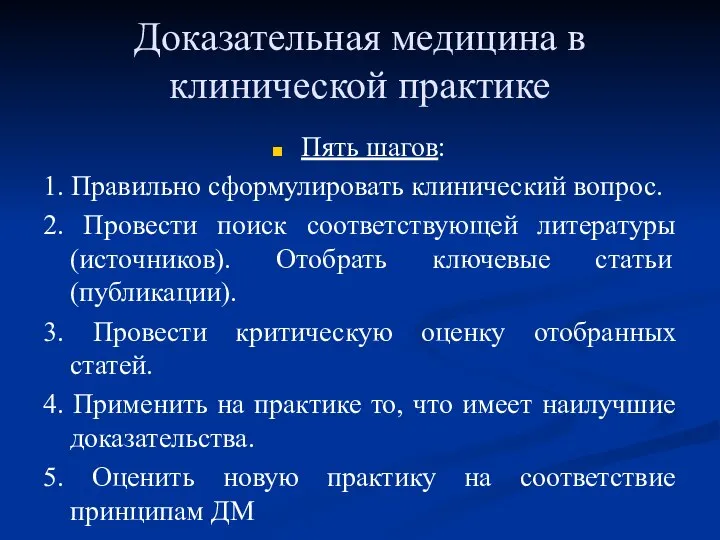 Доказательная медицина в клинической практике

Пять шагов:

1. Правильно сформулировать клинический вопрос.

2. Провести поиск соответствующей литературы (источников). Отобрать ключевые статьи (публикации).

3. Провести критическую оценку отобранных статей.

4. Применить на практике то, что имеет наилучшие доказательства.

5. Оценить новую практику на соответствие принципам ДМ